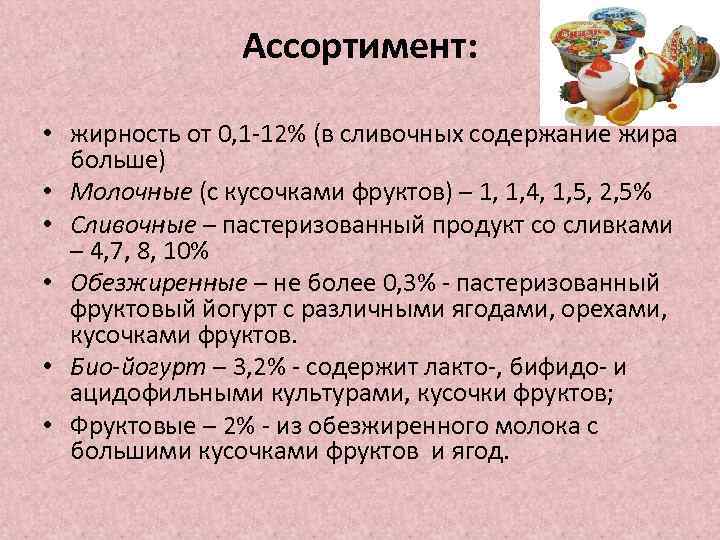 Ассортимент:

• жирность от 0,1-12% (в сливочных содержание жира больше)
• Молочные (с кусочками фруктов) – 1, 1,4, 1,5, 2,5%
• Сливочные – пастеризованный продукт со сливками – 4,7, 8, 10%
• Обезжиренные – не более 0,3% - пастеризованный фруктовый йогурт с различными ягодами, орехами, кусочками фруктов.
• Био-йогурт – 3,2% - содержит лакто-, бифидо- и ацидофильными культурами, кусочки фруктов;
• Фруктовые – 2% - из обезжиренного молока с большими кусочками фруктов и ягод.